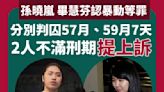 孫曉嵐 畢慧芬認暴動等罪

分別判囚57月、59月7天
2人不滿刑期提上訴